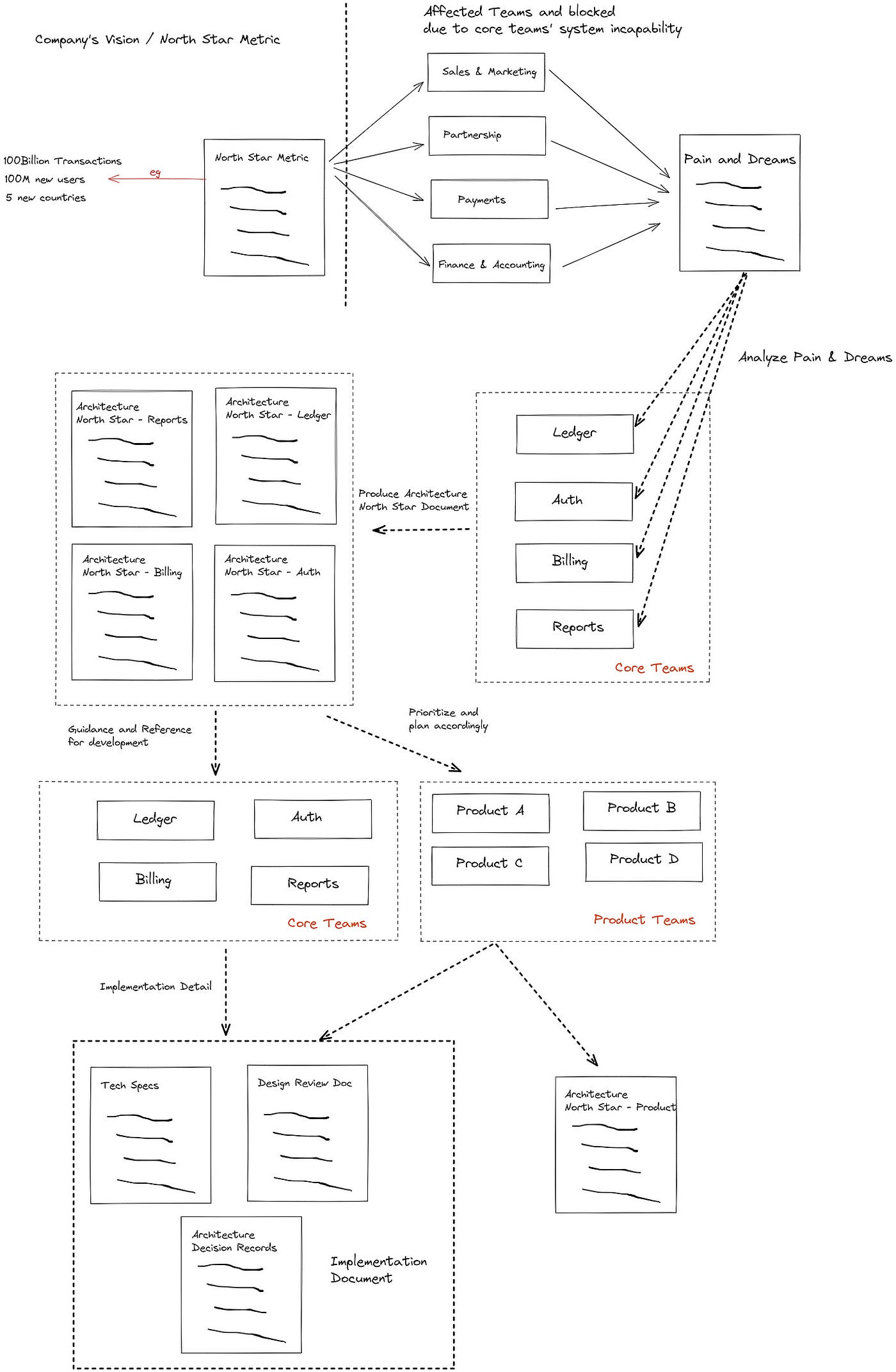 Company's Vision / North Star Metric

Affected Teams and blocked due to core teams' system incapability

100Billion Transactions
100M new users
5 new countries

eg

North Star Metric

Sales & Marketing

Partnership

Payments

Finance & Accounting

Pain and Dreams

Analyze Pain & Dreams

Architecture North Star - Reports

Architecture North Star - Ledger

Architecture North Star - Billing

Architecture North Star - Auth

Produce Architecture North Star Document

Ledger

Auth

Billing

Reports

Core Teams

Guidance and Reference for development

Prioritize and plan accordingly

Ledger

Auth

Billing

Reports

Core Teams

Product A

Product B

Product C

Product D

Product Teams

Implementation Detail

Tech Specs

Design Review Doc

Architecture Decision Records

Implementation Document

Architecture North Star - Product